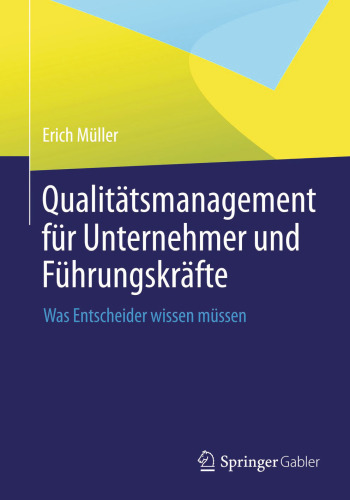 Erich Müller

Qualitätsmanagement für Unternehmer und Führungskräfte

Was Entscheider wissen müssen

Springer Gabler